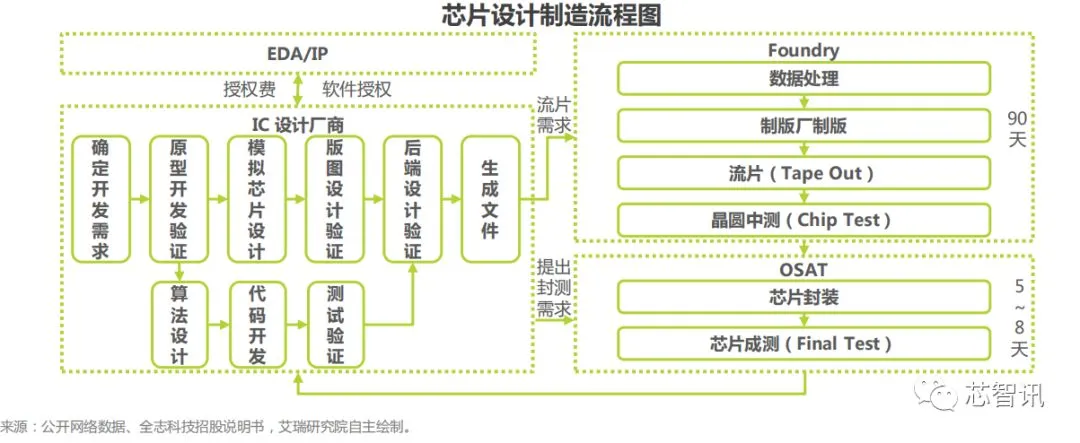 芯片设计制造流程图

EDA/IP

授权费 软件授权

IC 设计厂商

确定开发需求

原型开发验证

模拟芯片设计

版图设计验证

后端设计验证

生成文件

算法设计

代码开发

测试验证

流片需求

提出封测需求

Foundry

数据处理

制版厂制版

流片（Tape Out）

晶圆中测（Chip Test）

90天

OSAT

芯片封装

芯片成测（Final Test）

5~8天

芯智讯

来源：公开网络数据、全志科技招股说明书，艾瑞研究院自主绘制。